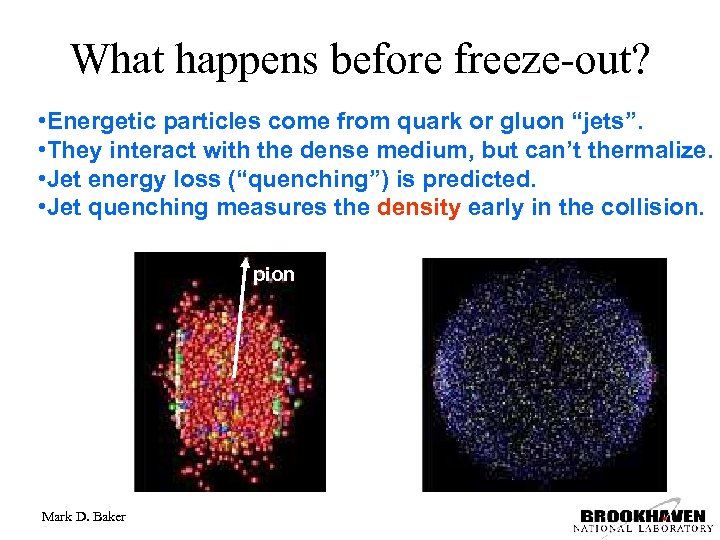 What happens before freeze-out?

•Energetic particles come from quark or gluon “jets”.
•They interact with the dense medium, but can’t thermalize.
•Jet energy loss (“quenching”) is predicted.
•Jet quenching measures the density early in the collision.

pion

Mark D. Baker

BROOKHAVEN
NATIONAL LABORATORY